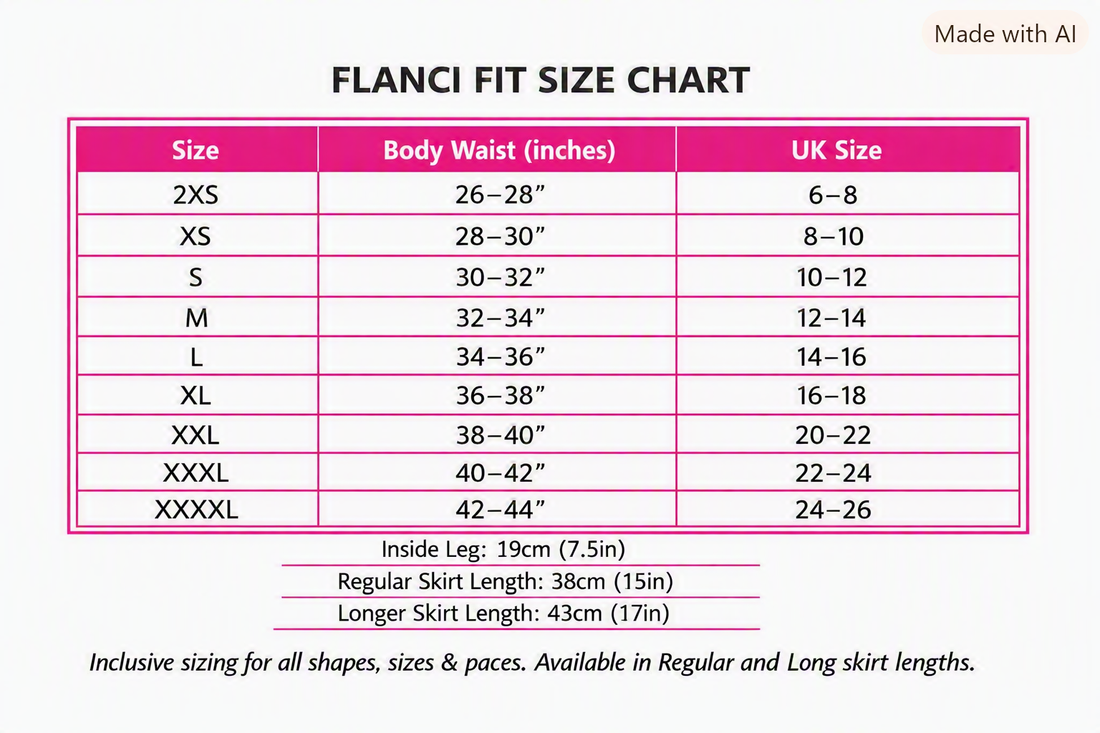 Made with AI

FLANCI FIT SIZE CHART

| Size | Body Waist (inches) | UK Size |
|---|---|---|
| 2XS | 26–28” | 6–8 |
| XS | 28–30” | 8–10 |
| S | 30–32” | 10–12 |
| M | 32–34” | 12–14 |
| L | 34–36” | 14–16 |
| XL | 36–38” | 16–18 |
| XXL | 38–40” | 20–22 |
| XXXL | 40–42” | 22–24 |
| XXXXL | 42–44” | 24–26 |

Inside Leg: 19cm (7.5in)

Regular Skirt Length: 38cm (15in)

Longer Skirt Length: 43cm (17in)

Inclusive sizing for all shapes, sizes & paces. Available in Regular and Long skirt lengths.